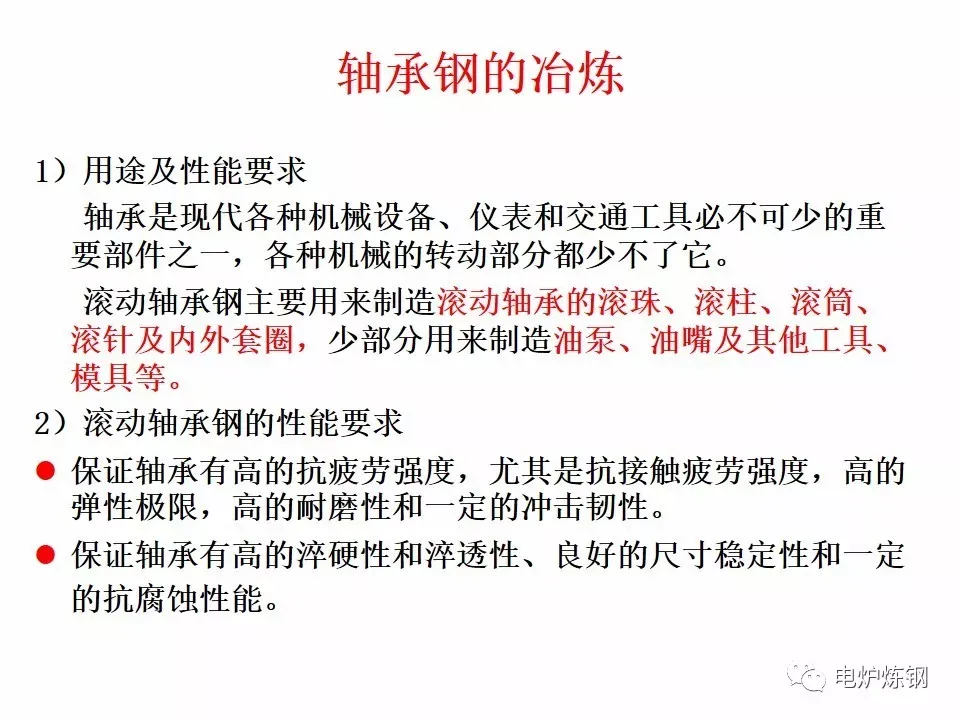 轴承钢的冶炼

1）用途及性能要求

轴承是现代各种机械设备、仪表和交通工具必不可少的重要部件之一，各种机械的转动部分都少不了它。

滚动轴承钢主要用来制造滚动轴承的滚珠、滚柱、滚筒、滚针及内外套圈，少部分用来制造油泵、油嘴及其他工具、模具等。

2）滚动轴承钢的性能要求

● 保证轴承有高的抗疲劳强度，尤其是抗接触疲劳强度，高的弹性极限，高的耐磨性和一定的冲击韧性。

● 保证轴承有高的淬硬性和淬透性、良好的尺寸稳定性和一定的抗腐蚀性能。

电炉炼钢